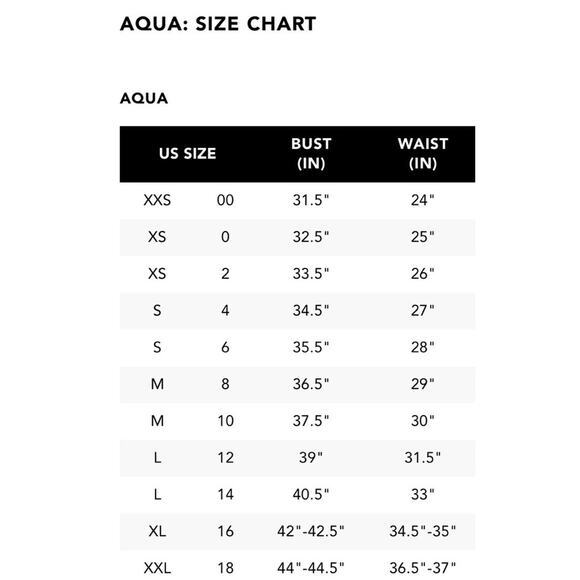 AQUA: SIZE CHART

AQUA

| US SIZE | | BUST (IN) | WAIST (IN) |
|---|---|---|---|
| XXS | 00 | 31.5" | 24" |
| XS | 0 | 32.5" | 25" |
| XS | 2 | 33.5" | 26" |
| S | 4 | 34.5" | 27" |
| S | 6 | 35.5" | 28" |
| M | 8 | 36.5" | 29" |
| M | 10 | 37.5" | 30" |
| L | 12 | 39" | 31.5" |
| L | 14 | 40.5" | 33" |
| XL | 16 | 42"-42.5" | 34.5"-35" |
| XXL | 18 | 44"-44.5" | 36.5"-37" |